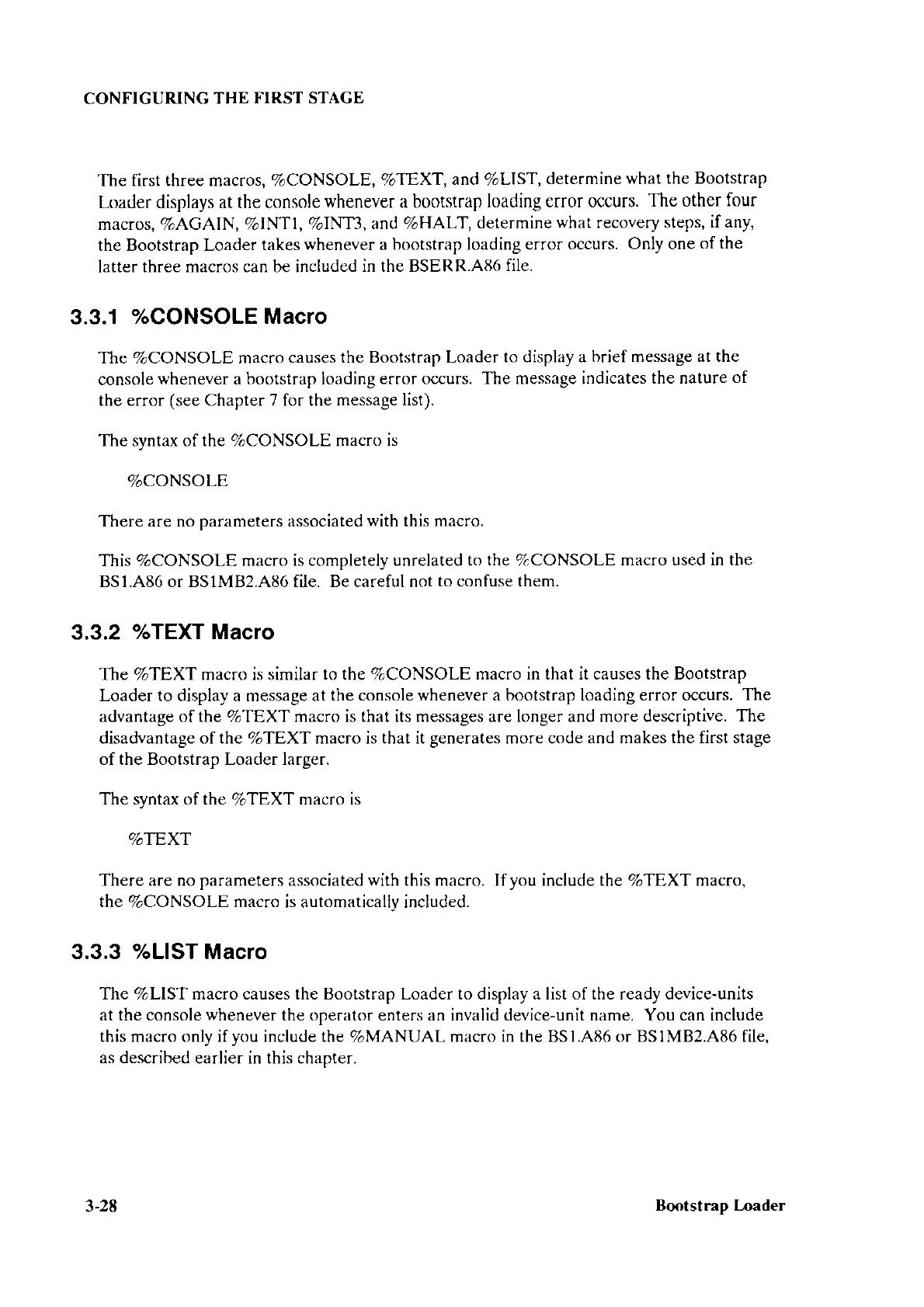 CONFIGURING THE FIRST STAGE

The first three macros, %CONSOLE, %TEXT, and %LIST, determine what the Bootstrap Loader displays at the console whenever a bootstrap loading error occurs. The other four macros, %AGAIN, %INT1, %INT3, and %HALT, determine what recovery steps, if any, the Bootstrap Loader takes whenever a bootstrap loading error occurs. Only one of the latter three macros can be included in the BSERR.A86 file.

3.3.1 %CONSOLE Macro

The %CONSOLE macro causes the Bootstrap Loader to display a brief message at the console whenever a bootstrap loading error occurs. The message indicates the nature of the error (see Chapter 7 for the message list).

The syntax of the %CONSOLE macro is

%CONSOLE

There are no parameters associated with this macro.

This %CONSOLE macro is completely unrelated to the %CONSOLE macro used in the BS1.A86 or BS1MB2.A86 file. Be careful not to confuse them.

3.3.2 %TEXT Macro

The %TEXT macro is similar to the %CONSOLE macro in that it causes the Bootstrap Loader to display a message at the console whenever a bootstrap loading error occurs. The advantage of the %TEXT macro is that its messages are longer and more descriptive. The disadvantage of the %TEXT macro is that it generates more code and makes the first stage of the Bootstrap Loader larger.

The syntax of the %TEXT macro is

%TEXT

There are no parameters associated with this macro. If you include the %TEXT macro, the %CONSOLE macro is automatically included.

3.3.3 %LIST Macro

The %LIST macro causes the Bootstrap Loader to display a list of the ready device-units at the console whenever the operator enters an invalid device-unit name. You can include this macro only if you include the %MANUAL macro in the BS1.A86 or BS1MB2.A86 file, as described earlier in this chapter.

3-28 Bootstrap Loader